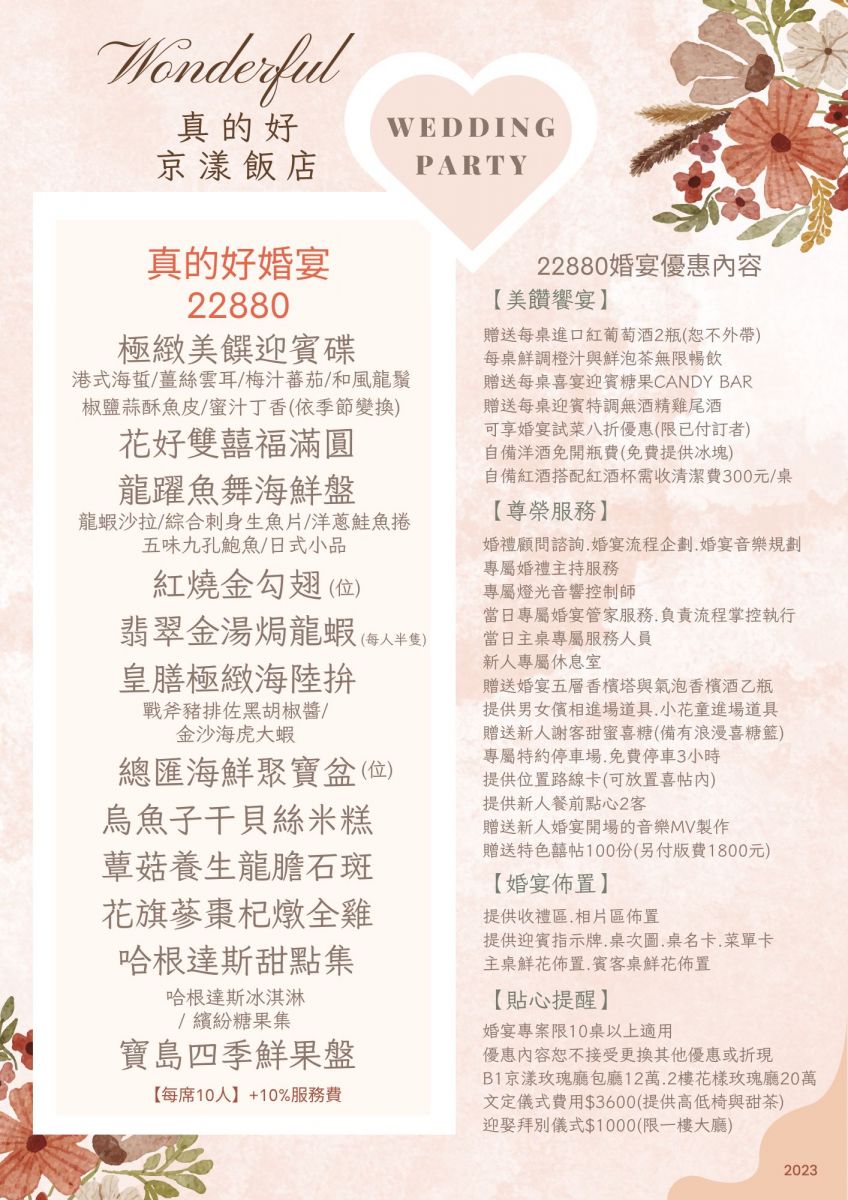 Wonderful
真的好
京漾飯店

WEDDING
PARTY

真的好婚宴
22880
極緻美饌迎賓碟
港式海蜇/薑絲雲耳/梅汁蕃茄/和風龍鬚
椒鹽蒜酥魚皮/蜜汁丁香(依季節變換)
花好雙囍福滿圓
龍躍魚舞海鮮盤
龍蝦沙拉/綜合刺身生魚片/洋蔥鮭魚捲
五味九孔鮑魚/日式小品
紅燒金勾翅(位)
翡翠金湯焗龍蝦(每人半隻)
皇膳極緻海陸拚
戰斧豬排佐黑胡椒醬/
金沙海虎大蝦
總匯海鮮聚寶盆(位)
烏魚子干貝絲米糕
蕈菇養生龍膽石斑
花旗蔘棗杞燉全雞
哈根達斯甜點集
哈根達斯冰淇淋
/ 繽紛糖果集
寶島四季鮮果盤
【每席10人】+10%服務費

22880婚宴優惠內容
【美饌饗宴】
贈送每桌進口紅葡萄酒2瓶(恕不外帶)
每桌鮮調橙汁與鮮泡茶無限暢飲
贈送每桌喜宴迎賓糖果CANDY BAR
贈送每桌迎賓特調無酒精雞尾酒
可享婚宴試菜八折優惠(限已付訂者)
自備洋酒免開瓶費(免費提供冰塊)
自備紅酒搭配紅酒杯需收清潔費300元/桌

【尊榮服務】
婚禮顧問諮詢.婚宴流程企劃.婚宴音樂規劃
專屬婚禮主持服務
專屬燈光音響控制師
當日專屬婚宴管家服務.負責流程掌控執行
當日主桌專屬服務人員
新人專屬休息室
贈送婚宴五層香檳塔與氣泡香檳酒乙瓶
提供男女儐相進場道具.小花童進場道具
贈送新人謝客甜蜜喜糖(備有浪漫喜糖籃)
專屬特約停車場.免費停車3小時
提供位置路線卡(可放置喜帖內)
提供新人餐前點心2客
贈送新人婚宴開場的音樂MV製作
贈送特色囍帖100份(另付版費1800元)

【婚宴佈置】
提供收禮區.相片區佈置
提供迎賓指示牌.桌次圖.桌名卡.菜單卡
主桌鮮花佈置.賓客桌鮮花佈置

【貼心提醒】
婚宴專案限10桌以上適用
優惠內容恕不接受更換其他優惠或折現
B1京漾玫瑰廳包廳12萬.2樓花樣玫瑰廳20萬
文定儀式費用$3600(提供高低椅與甜茶)
迎娶拜別儀式$1000(限一樓大廳)

2023